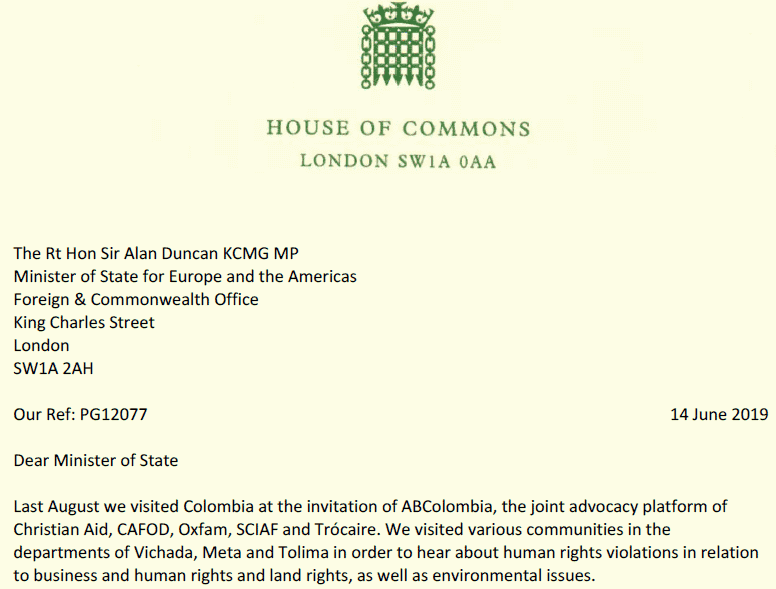 HOUSE OF COMMONS
LONDON SW1A 0AA

The Rt Hon Sir Alan Duncan KCMG MP
Minister of State for Europe and the Americas
Foreign & Commonwealth Office
King Charles Street
London
SW1A 2AH

Our Ref: PG12077

14 June 2019

Dear Minister of State

Last August we visited Colombia at the invitation of ABColombia, the joint advocacy platform of Christian Aid, CAFOD, Oxfam, SCIAF and Trócaire. We visited various communities in the departments of Vichada, Meta and Tolima in order to hear about human rights violations in relation to business and human rights and land rights, as well as environmental issues.